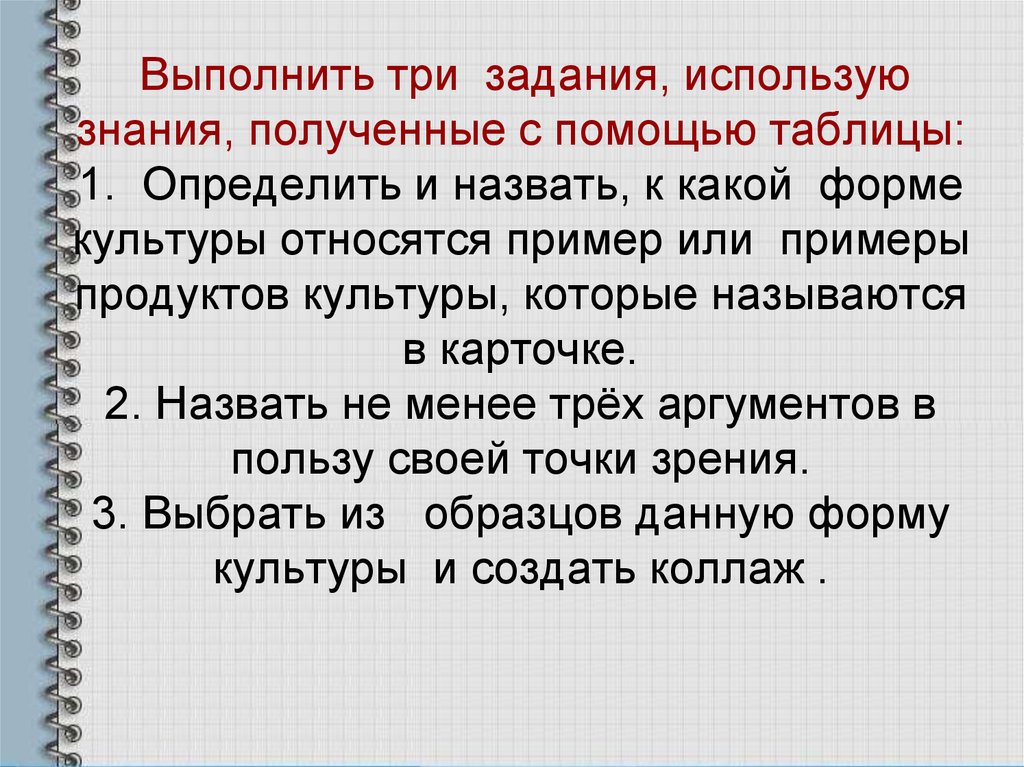 Выполнить три задания, использую знания, полученные с помощью таблицы:

1. Определить и назвать, к какой форме культуры относятся пример или примеры продуктов культуры, которые называются в карточке.

2. Назвать не менее трёх аргументов в пользу своей точки зрения.

3. Выбрать из образцов данную форму культуры и создать коллаж .